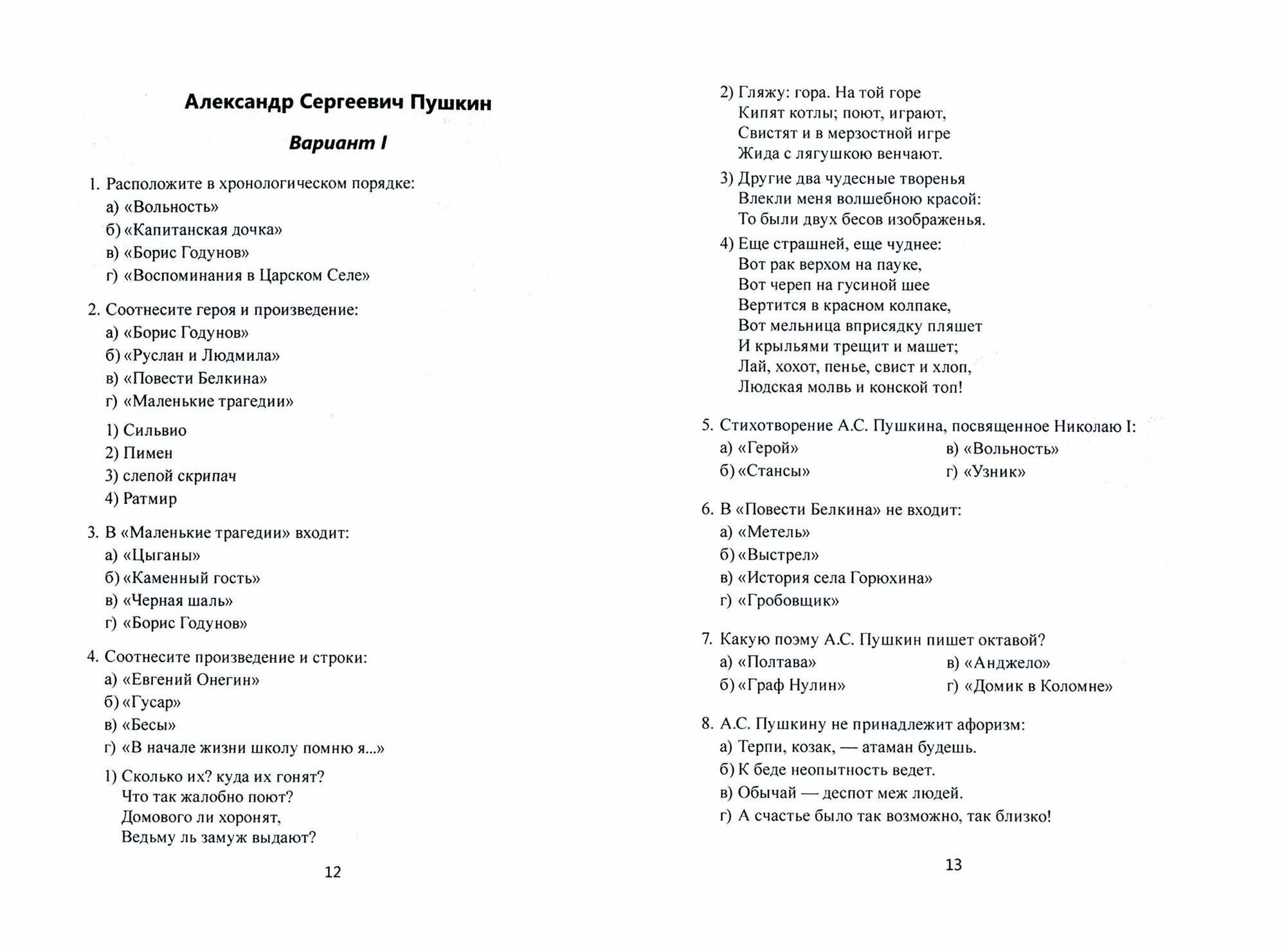 Александр Сергеевич Пушкин

Вариант I

1. Расположите в хронологическом порядке:
а) «Вольность»
б) «Капитанская дочка»
в) «Борис Годунов»
г) «Воспоминания в Царском Селе»

2. Соотнесите героя и произведение:
а) «Борис Годунов»
б) «Руслан и Людмила»
в) «Повести Белкина»
г) «Маленькие трагедии»

1) Сильвио
2) Пимен
3) слепой скрипач
4) Ратмир

3. В «Маленькие трагедии» входит:
а) «Цыганы»
б) «Каменный гость»
в) «Черная шаль»
г) «Борис Годунов»

4. Соотнесите произведение и строки:
а) «Евгений Онегин»
б) «Гусар»
в) «Бесы»
г) «В начале жизни школу помню я...»

1) Сколько их? куда их гонят?
Что так жалобно поют?
Домового ли хоронят,
Ведьму ль замуж выдают?

12

2) Гляжу: гора. На той горе
Кипят котлы; поют, играют,
Свистят и в мерзостной игре
Жида с лягушкою венчают.

3) Другие два чудесные творенья
Влекли меня волшебною красой:
То были двух бесов изображенья.

4) Еще страшней, еще чуднее:
Вот рак верхом на пауке,
Вот череп на гусиной шее
Вертится в красном колпаке,
Вот мельница вприсядку пляшет
И крыльями трещит и машет;
Лай, хохот, пенье, свист и хлоп,
Людская молвь и конской топ!

5. Стихотворение А.С. Пушкина, посвященное Николаю I:
а) «Герой»
б) «Стансы»
в) «Вольность»
г) «Узник»

6. В «Повести Белкина» не входит:
а) «Метель»
б) «Выстрел»
в) «История села Горюхина»
г) «Гробовщик»

7. Какую поэму А.С. Пушкин пишет октавой?
а) «Полтава»
б) «Граф Нулин»
в) «Анджело»
г) «Домик в Коломне»

8. А.С. Пушкину не принадлежит афоризм:
а) Терпи, козак, — атаман будешь.
б) К беде неопытность ведет.
в) Обычай — деспот меж людей.
г) А счастье было так возможно, так близко!

13